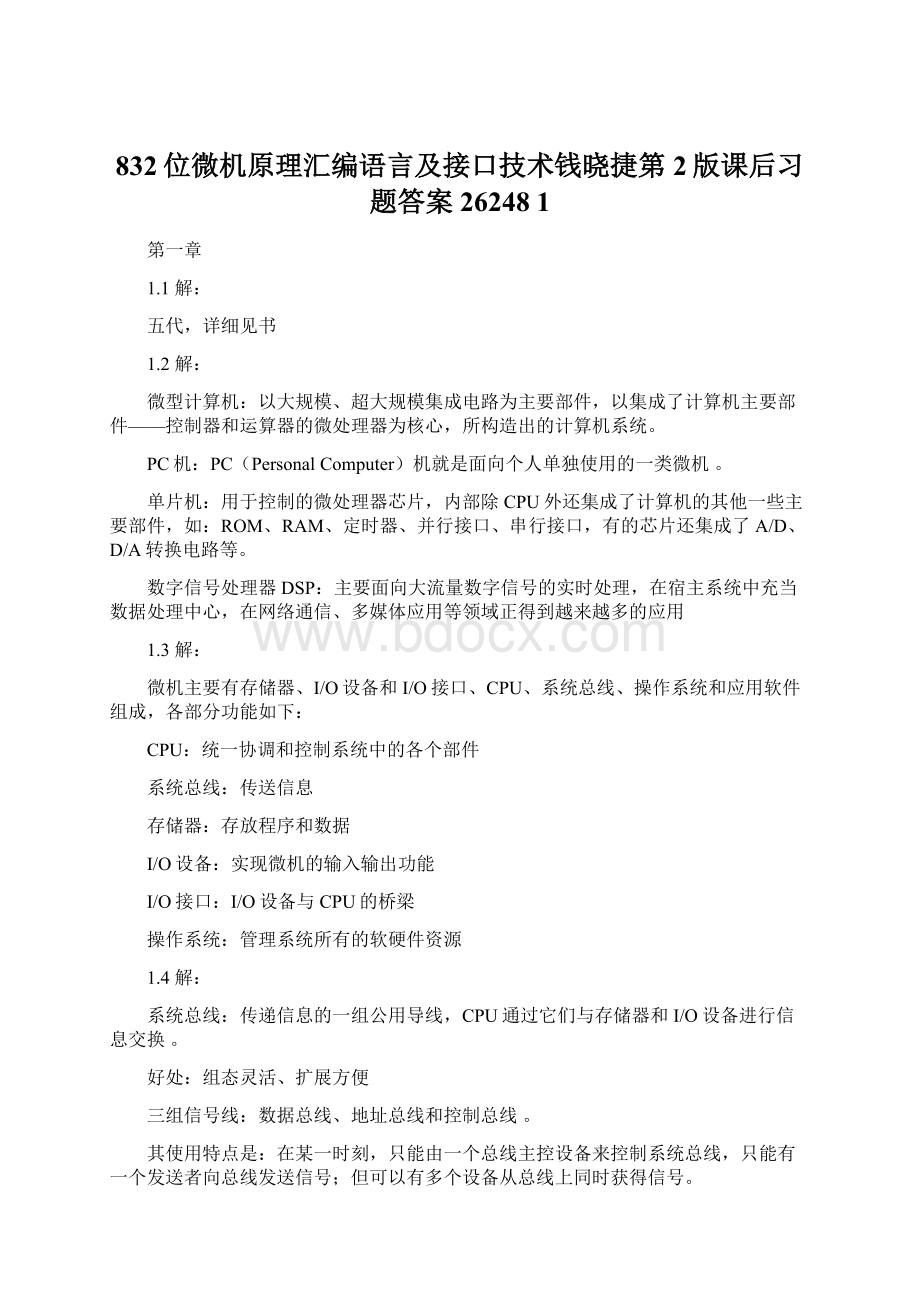 832位微机原理汇编语言及接口技术钱晓捷第2版课后习题答案26248 1

第一章

1.1 解：

五代，详细见书

1.2 解：

微型计算机：以大规模、超大规模集成电路为主要部件，以集成了计算机主要部件——控制器和运算器的微处理器为核心，所构造出的计算机系统。

PC机：PC（Personal Computer）机就是面向个人单独使用的一类微机 。

单片机：用于控制的微处理器芯片，内部除CPU外还集成了计算机的其他一些主要部件，如：ROM、RAM、定时器、并行接口、串行接口，有的芯片还集成了A/D、D/A转换电路等。

数字信号处理器DSP：主要面向大流量数字信号的实时处理，在宿主系统中充当数据处理中心，在网络通信、多媒体应用等领域正得到越来越多的应用

www.bdocx.com

1.3 解：

微机主要有存储器、I/O设备和I/O接口、CPU、系统总线、操作系统和应用软件组成，各部分功能如下：

CPU：统一协调和控制系统中的各个部件

系统总线：传送信息

存储器：存放程序和数据

I/O设备：实现微机的输入输出功能

I/O接口：I/O设备与CPU的桥梁

操作系统：管理系统所有的软硬件资源

1.4 解：

系统总线：传递信息的一组公用导线，CPU通过它们与存储器和I/O设备进行信息交换 。

好处：组态灵活、扩展方便

三组信号线：数据总线、地址总线和控制总线 。

其使用特点是：在某一时刻，只能由一个总线主控设备来控制系统总线，只能有一个发送者向总线发送信号；但可以有多个设备从总线上同时获得信号。